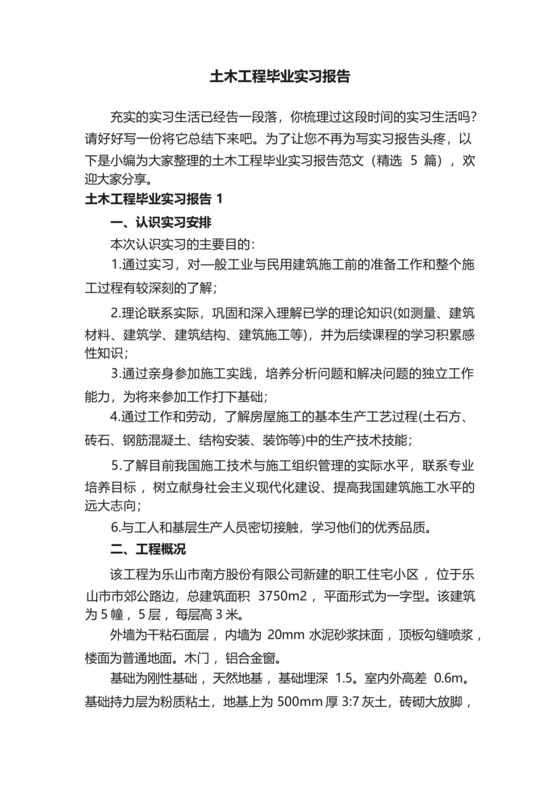 土木工程毕业实习报告

充实的实习生活已经告一段落，你梳理过这段时间的实习生活吗？请好好写一份将它总结下来吧。为了让您不再为写实习报告头疼，以下是小编为大家整理的土木工程毕业实习报告范文（精选 5 篇），欢迎大家分享。

土木工程毕业实习报告 1

一、认识实习安排

本次认识实习的主要目的:

1.通过实习，对一般工业与民用建筑施工前的准备工作和整个施工过程有较深刻的了解;

2.理论联系实际，巩固和深入理解已学的理论知识(如测量、建筑材料、建筑学、建筑结构、建筑施工等)，并为后续课程的学习积累感性知识;

3.通过亲身参加施工实践，培养分析问题和解决问题的独立工作能力，为将来参加工作打下基础;

4.通过工作和劳动，了解房屋施工的基本生产工艺过程(土石方、砖石、钢筋混凝土、结构安装、装饰等)中的生产技术技能;

5.了解目前我国施工技术与施工组织管理的实际水平，联系专业培养目标，树立献身社会主义现代化建设、提高我国建筑施工水平的远大志向;

6.与工人和基层生产人员密切接触，学习他们的优秀品质。

二、工程概况

该工程为乐山市南方股份有限公司新建的职工住宅小区，位于乐山市市郊公路边，总建筑面积 3750m2，平面形式为一字型。该建筑为 5 幢，5 层，每层高 3 米。

外墙为干粘石面层，内墙为 20mm 水泥砂浆抹面，顶板勾缝喷浆，楼面为普通地面。木门，铝合金窗。

基础为刚性基础，天然地基，基础埋深 1.5。室内外高差 0.6m。基础持力层为粉质粘土，地基上为 500mm 厚 3:7 灰土，砖砌大放脚，